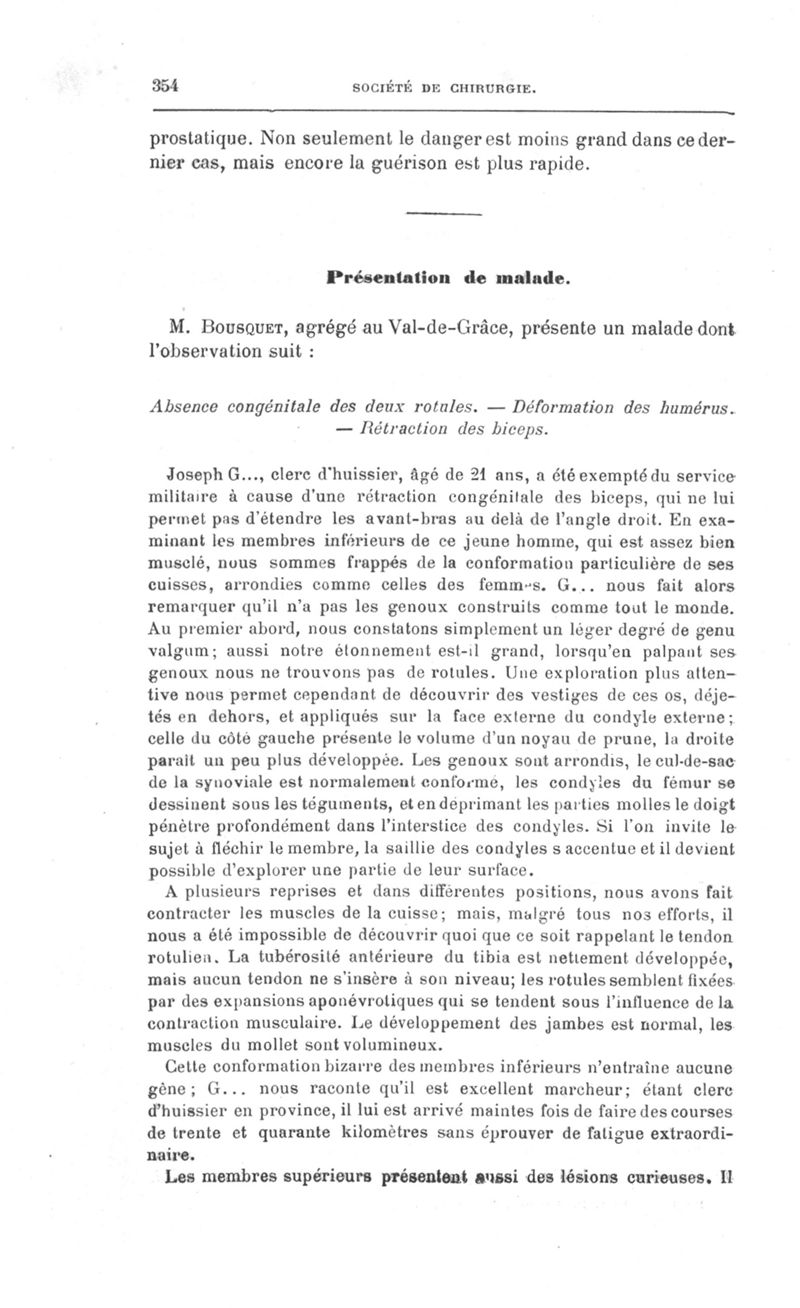 354 SOCIÉTÉ DE CHIRURGIE.

prostatique. Non seulement le danger est moins grand dans ce dernier cas, mais encore la guérison est plus rapide.

Présentation de malade.

M. Bousquet, agrégé au Val-de-Grâce, présente un malade dont l'observation suit :

Absence congénitale des deux rotules. — Déformation des humérus. — Rétraction des biceps.

Joseph G..., clerc d'huissier, âgé de 21 ans, a été exempté du service militaire à cause d'une rétraction congénitale des biceps, qui ne lui permet pas d'étendre les avant-bras au delà de l'angle droit. En examinant les membres inférieurs de ce jeune homme, qui est assez bien musclé, nous sommes frappés de la conformation particulière de ses cuisses, arrondies comme celles des femmes. G... nous fait alors remarquer qu'il n'a pas les genoux construits comme tout le monde. Au premier abord, nous constatons simplement un léger degré de genu valgum; aussi notre étonnement est-il grand, lorsqu'en palpant ses genoux nous ne trouvons pas de rotules. Une exploration plus attentive nous permet cependant de découvrir des vestiges de ces os, déjetés en dehors, et appliqués sur la face externe du condyle externe; celle du côté gauche présente le volume d'un noyau de prune, la droite paraît un peu plus développée. Les genoux sont arrondis, le cul-de-sac de la synoviale est normalement conformé, les condyles du fémur se dessinent sous les téguments, et en déprimant les parties molles le doigt pénètre profondément dans l'interstice des condyles. Si l'on invite le sujet à fléchir le membre, la saillie des condyles s accentue et il devient possible d'explorer une partie de leur surface.

A plusieurs reprises et dans différentes positions, nous avons fait contracter les muscles de la cuisse; mais, malgré tous nos efforts, il nous a été impossible de découvrir quoi que ce soit rappelant le tendon rotulien. La tubérosité antérieure du tibia est nettement développée, mais aucun tendon ne s'insère à son niveau; les rotules semblent fixées par des expansions aponévrotiques qui se tendent sous l'influence de la contraction musculaire. Le développement des jambes est normal, les muscles du mollet sont volumineux.

Cette conformation bizarre des membres inférieurs n'entraîne aucune gêne; G... nous raconte qu'il est excellent marcheur; étant clerc d'huissier en province, il lui est arrivé maintes fois de faire des courses de trente et quarante kilomètres sans éprouver de fatigue extraordinaire.

Les membres supérieurs présentent aussi des lésions curieuses. Il